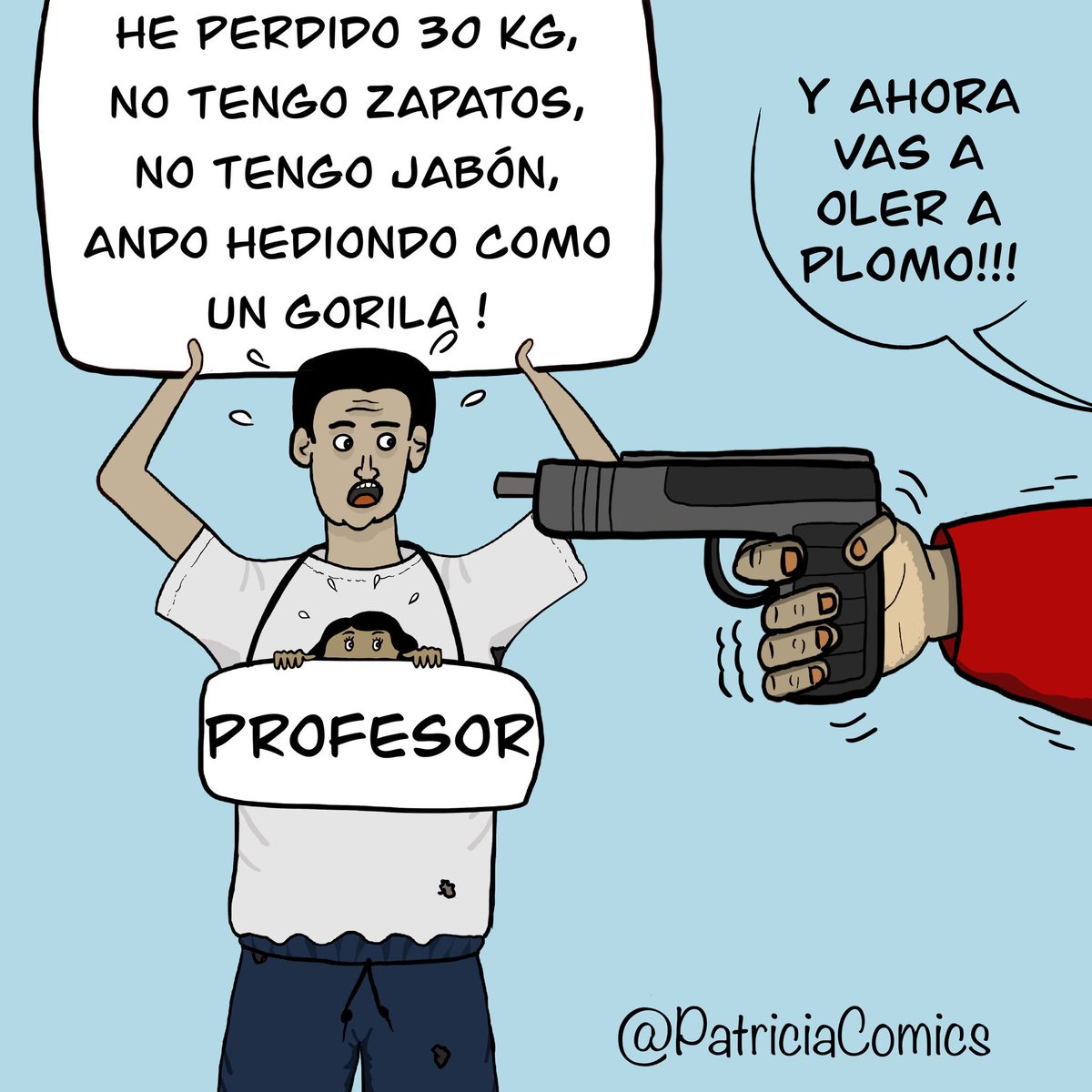 HE PERDIDO 30 KG, NO TENGO ZAPATOS, NO TENGO JABÓN, ANDO HEDIONDO COMO UN GORILA !

Y AHORA VAS A OLER A PLOMO!!!

PROFESOR

@PatriciaComics